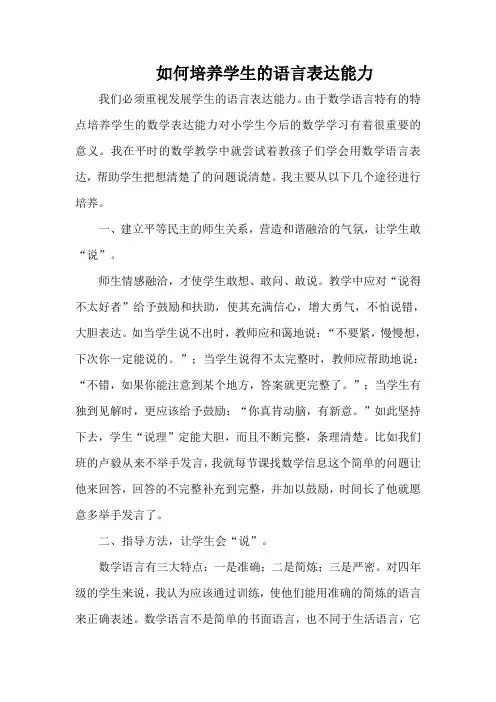 如何培养学生的语言表达能力

我们必须重视发展学生的语言表达能力。由于数学语言特有的特点培养学生的数学表达能力对小学生今后的数学学习有着很重要的意义。我在平时的数学教学中就尝试着教孩子们学会用数学语言表达，帮助学生把想清楚了的问题说清楚。我主要从以下几个途径进行培养。

一、建立平等民主的师生关系，营造和谐融洽的气氛，让学生敢“说”。

师生情感融洽，才使学生敢想、敢问、敢说。教学中应对“说得不太好者”给予鼓励和扶助，使其充满信心，增大勇气，不怕说错，大胆表达。如当学生说不出时，教师应和蔼地说：“不要紧，慢慢想，下次你一定能说的。”；当学生说得不太完整时，教师应帮助地说：“不错，如果你能注意到某个地方，答案就更完整了。”；当学生有独到见解时，更应该给予鼓励：“你真肯动脑，有新意。”如此坚持下去，学生“说理”定能大胆，而且不断完整，条理清楚。比如我们班的卢毅从来不举手发言，我就每节课找数学信息这个简单的问题让他来回答，回答的不完整补充到完整，并加以鼓励，时间长了他就愿意多举手发言了。

二、指导方法，让学生会“说”。

数学语言有三大特点：一是准确；二是简炼；三是严密。对四年级的学生来说，我认为应该通过训练，使他们能用准确的简炼的语言来正确表述。数学语言不是简单的书面语言，也不同于生活语言，它